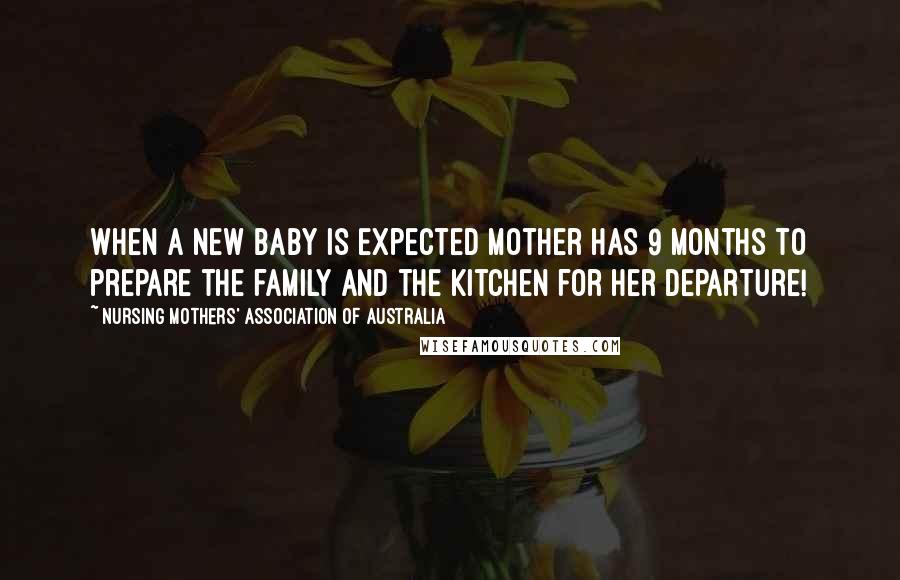 WHEN A NEW BABY IS EXPECTED MOTHER HAS 9 MONTHS TO PREPARE THE FAMILY AND THE KITCHEN FOR HER DEPARTURE!

~ NURSING MOTHERS' ASSOCIATION OF AUSTRALIA

WISEFAMOUSQUOTES.COM